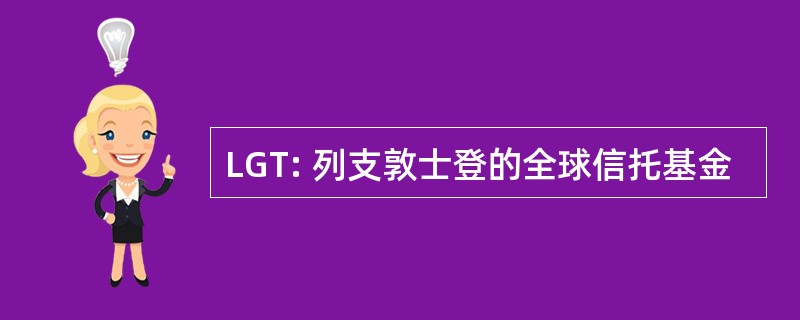 LGT: 列支敦士登的全球信托基金